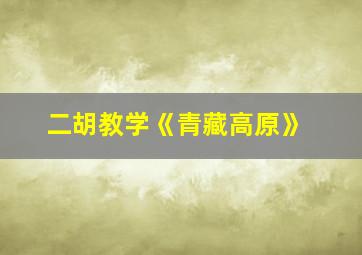 二胡教学《青藏高原》